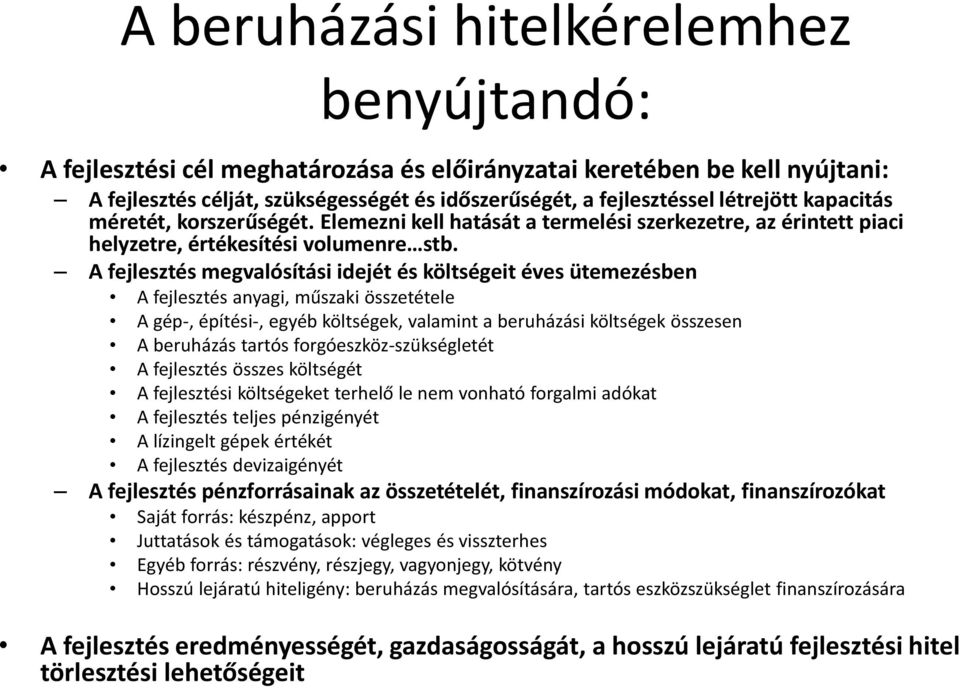 A beruházási hitelkérelemhez benyújtandó:

• A fejlesztési cél meghatározása és előirányzatai keretében be kell nyújtani:
– A fejlesztés célját, szükségességét és időszerűségét, a fejlesztéssel létrejött kapacitás méretét, korszerűségét. Elemezni kell hatását a termelési szerkezetre, az érintett piaci helyzetre, értékesítési volumenre…stb.
– A fejlesztés megvalósítási idejét és költségeit éves ütemezésben
• A fejlesztés anyagi, műszaki összetétele
• A gép-, építési-, egyéb költségek, valamint a beruházási költségek összesen
• A beruházás tartós forgóeszköz-szükségletét
• A fejlesztés összes költségét
• A fejlesztési költségeket terhelő le nem vonható forgalmi adókat
• A fejlesztés teljes pénzigényét
• A lízingelt gépek értékét
• A fejlesztés devizaigényét
– A fejlesztés pénzforrásainak az összetételét, finanszírozási módokat, finanszírozókat
• Saját forrás: készpénz, apport
• Juttatások és támogatások: végleges és visszterhes
• Egyéb forrás: részvény, részjegy, vagyonjegy, kötvény
• Hosszú lejáratú hiteligény: beruházás megvalósítására, tartós eszközszükséglet finanszírozására

• A fejlesztés eredményességét, gazdaságosságát, a hosszú lejáratú fejlesztési hitel törlesztési lehetőségeit